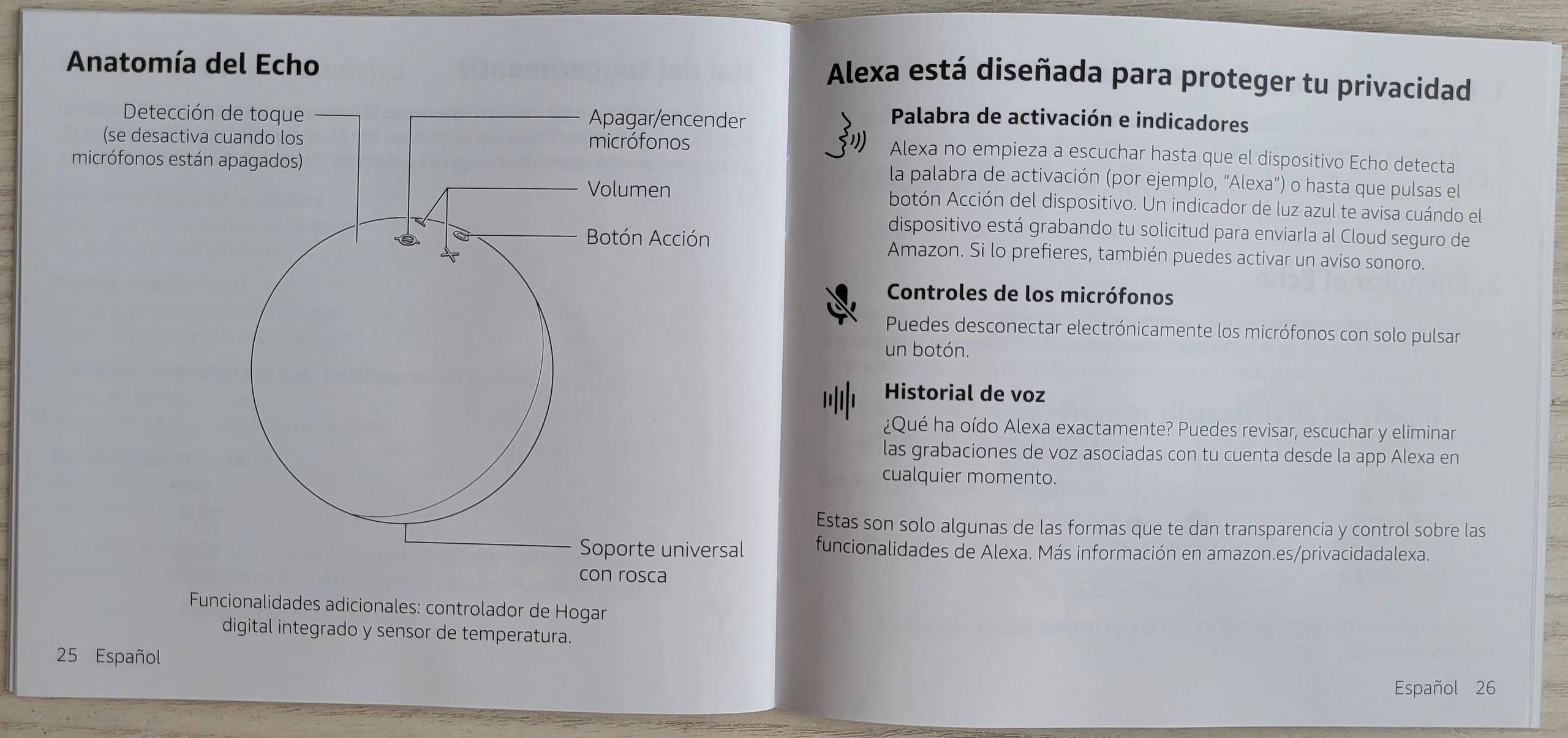 Anatomía del Echo

Detección de toque (se desactiva cuando los micrófonos están apagados)

Apagar/encender micrófonos

Volumen

Botón Acción

Soporte universal con rosca

Funcionalidades adicionales: controlador de Hogar digital integrado y sensor de temperatura.

25 Español

Alexa está diseñada para proteger tu privacidad

Palabra de activación e indicadores

Alexa no empieza a escuchar hasta que el dispositivo Echo detecta la palabra de activación (por ejemplo, "Alexa") o hasta que pulsas el botón Acción del dispositivo. Un indicador de luz azul te avisa cuándo el dispositivo está grabando tu solicitud para enviarla al Cloud seguro de Amazon. Si lo prefieres, también puedes activar un aviso sonoro.

Controles de los micrófonos

Puedes desconectar electrónicamente los micrófonos con solo pulsar un botón.

Historial de voz

¿Qué ha oído Alexa exactamente? Puedes revisar, escuchar y eliminar las grabaciones de voz asociadas con tu cuenta desde la app Alexa en cualquier momento.

Estas son solo algunas de las formas que te dan transparencia y control sobre las funcionalidades de Alexa. Más información en amazon.es/privacidadalexa.

Español 26